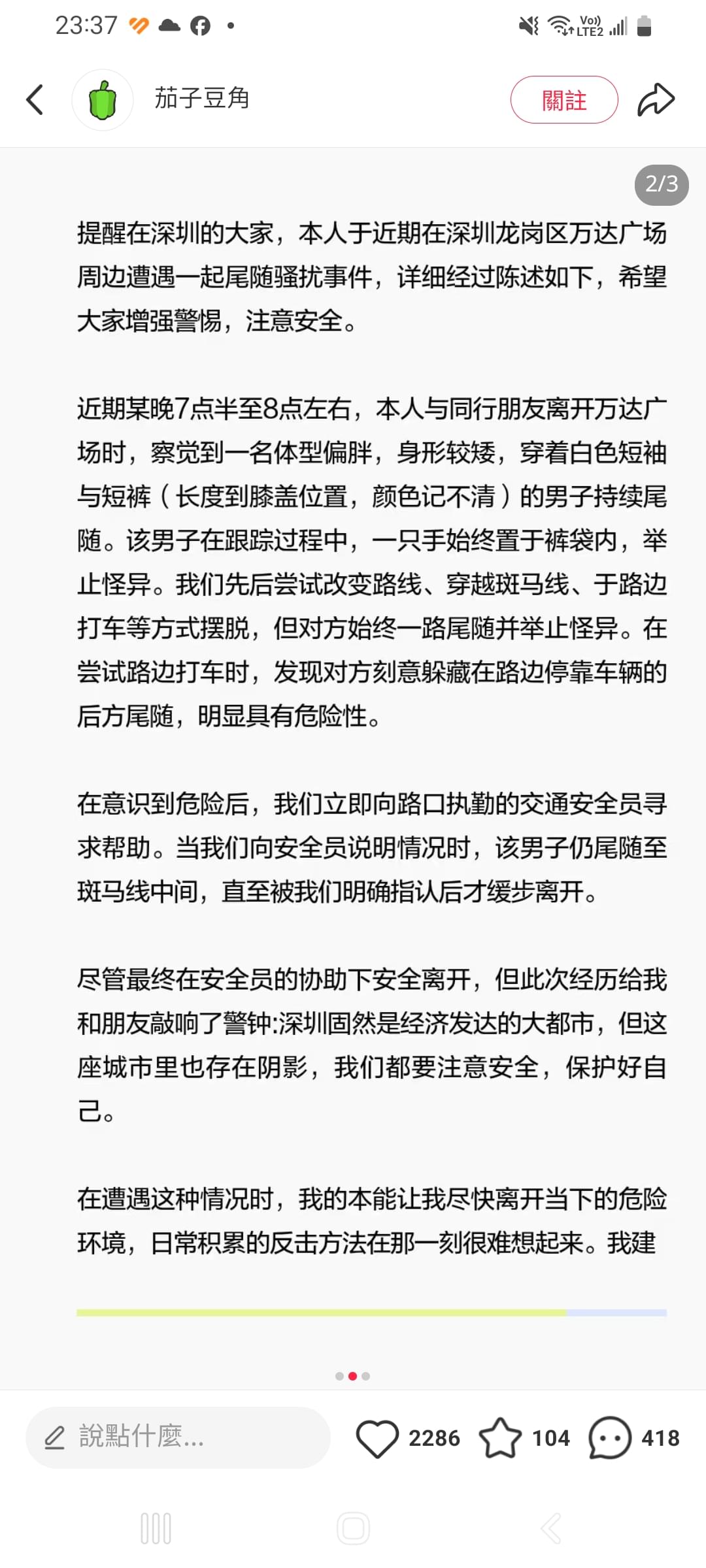 23:37

Vo)) LTE2

茄子豆角

關註

2/3

提醒在深圳的大家，本人于近期在深圳龙岗区万达广场周边遭遇一起尾随骚扰事件，详细经过陈述如下，希望大家增强警惕，注意安全。

近期某晚7点半至8点左右，本人与同行朋友离开万达广场时，察觉到一名体型偏胖，身形较矮，穿着白色短袖与短裤（长度到膝盖位置，颜色记不清）的男子持续尾随。该男子在跟踪过程中，一只手始终置于裤袋内，举止怪异。我们先后尝试改变路线、穿越斑马线、于路边打车等方式摆脱，但对方始终一路尾随并举止怪异。在尝试路边打车时，发现对方刻意躲藏在路边停靠车辆的后方尾随，明显具有危险性。

在意识到危险后，我们立即向路口执勤的交通安全员寻求帮助。当我们向安全员说明情况时，该男子仍尾随至斑马线中间，直至被我们明确指认后才缓步离开。

尽管最终在安全员的协助下安全离开，但此次经历给我和朋友敲响了警钟:深圳固然是经济发达的大都市，但这座城市里也存在阴影，我们都要注意安全，保护好自己。

在遭遇这种情况时，我的本能让我尽快离开当下的危险环境，日常积累的反击方法在那一刻很难想起来。我建

說點什麼...

2286

104

418